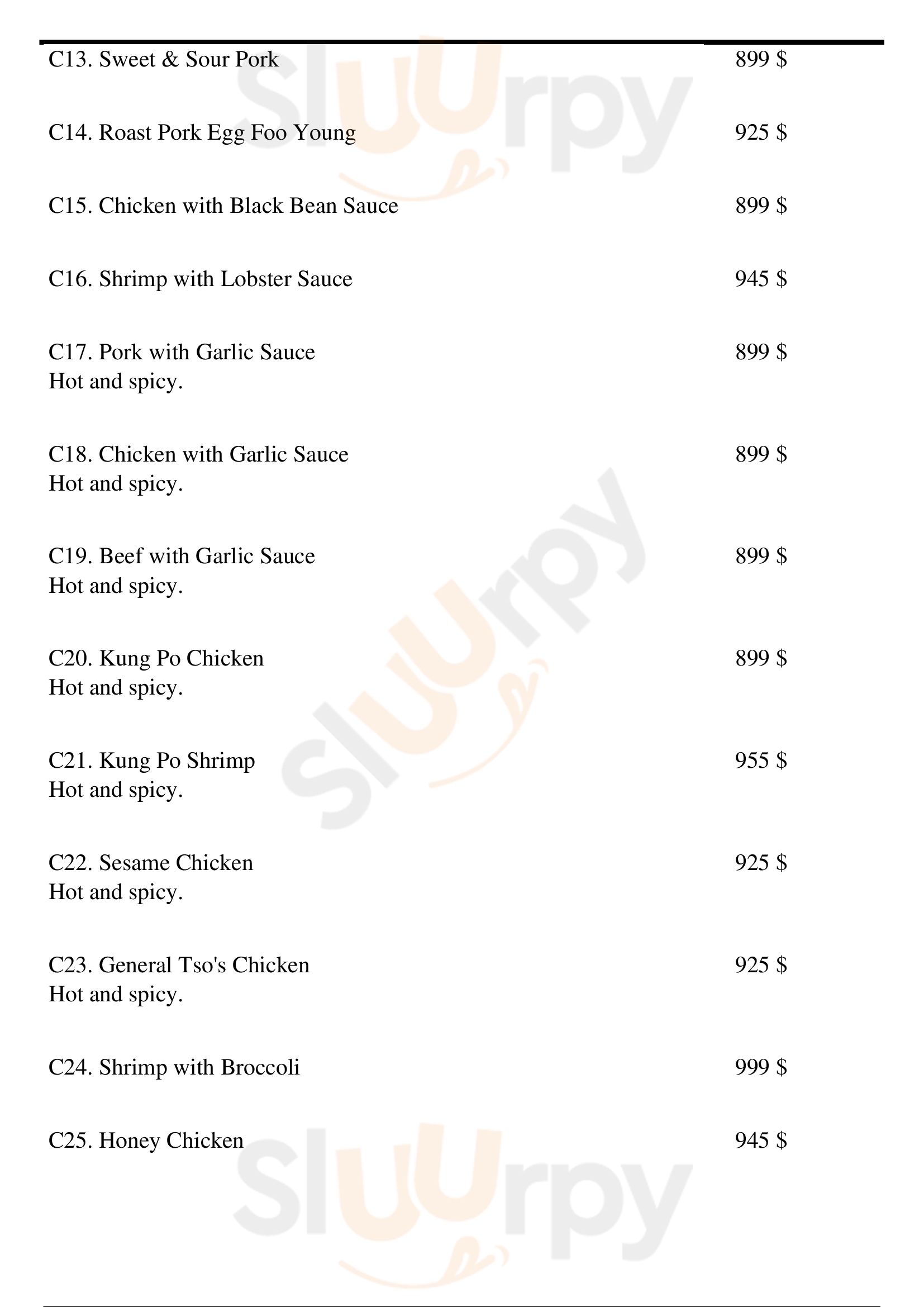 C13. Sweet & Sour Pork 899 $

C14. Roast Pork Egg Foo Young 925 $

C15. Chicken with Black Bean Sauce 899 $

C16. Shrimp with Lobster Sauce 945 $

C17. Pork with Garlic Sauce 899 $
Hot and spicy.

C18. Chicken with Garlic Sauce 899 $
Hot and spicy.

C19. Beef with Garlic Sauce 899 $
Hot and spicy.

C20. Kung Po Chicken 899 $
Hot and spicy.

C21. Kung Po Shrimp 955 $
Hot and spicy.

C22. Sesame Chicken 925 $
Hot and spicy.

C23. General Tso's Chicken 925 $
Hot and spicy.

C24. Shrimp with Broccoli 999 $

C25. Honey Chicken 945 $

Sluurpy